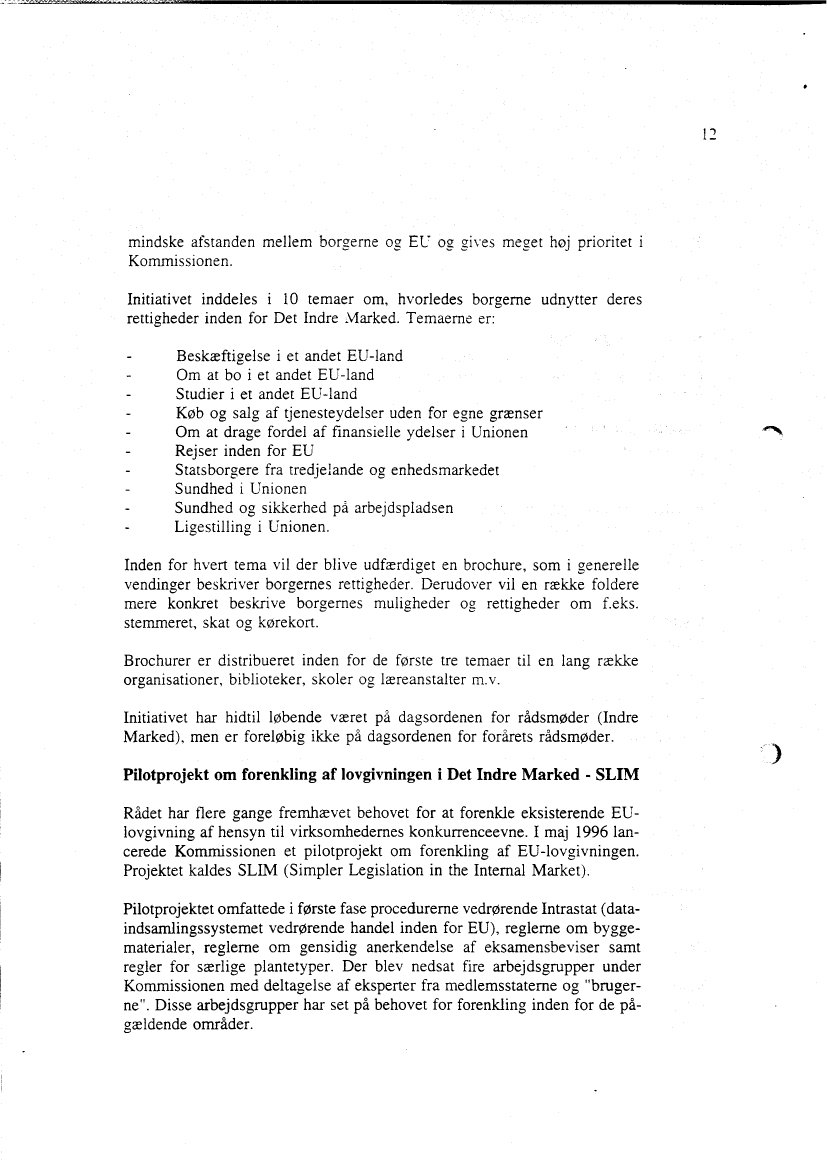 12

mindske afstanden mellem borgerne og EU og gives meget høj prioritet i Kommissionen.

Initiativet inddeles i 10 temaer om, hvorledes borgerne udnytter deres rettigheder inden for Det Indre Marked. Temaerne er:

- Beskæftigelse i et andet EU-land
- Om at bo i et andet EU-land
- Studier i et andet EU-land
- Køb og salg af tjenesteydelser uden for egne grænser
- Om at drage fordel af finansielle ydelser i Unionen
- Rejser inden for EU
- Statsborgere fra tredjelande og enhedsmarkedet
- Sundhed i Unionen
- Sundhed og sikkerhed på arbejdspladsen
- Ligestilling i Unionen.

Inden for hvert tema vil der blive udfærdiget en brochure, som i generelle vendinger beskriver borgernes rettigheder. Derudover vil en række foldere mere konkret beskrive borgernes muligheder og rettigheder om f.eks. stemmeret, skat og kørekort.

Brochurer er distribueret inden for de første tre temaer til en lang række organisationer, biblioteker, skoler og læreanstalter m.v.

Initiativet har hidtil løbende været på dagsordenen for rådsmøder (Indre Marked), men er foreløbig ikke på dagsordenen for forårets rådsmøder.

Pilotprojekt om forenkling af lovgivningen i Det Indre Marked - SLIM

Rådet har flere gange fremhævet behovet for at forenkle eksisterende EU-lovgivning af hensyn til virksomhedernes konkurrenceevne. I maj 1996 lancerede Kommissionen et pilotprojekt om forenkling af EU-lovgivningen. Projektet kaldes SLIM (Simpler Legislation in the Internal Market).

Pilotprojektet omfattede i første fase procedurerne vedrørende Intrastat (dataindsamlingssystemet vedrørende handel inden for EU), reglerne om byggematerialer, reglerne om gensidig anerkendelse af eksamensbeviser samt regler for særlige plantetyper. Der blev nedsat fire arbejdsgrupper under Kommissionen med deltagelse af eksperter fra medlemsstaterne og "brugerne". Disse arbejdsgrupper har set på behovet for forenkling inden for de pågældende områder.